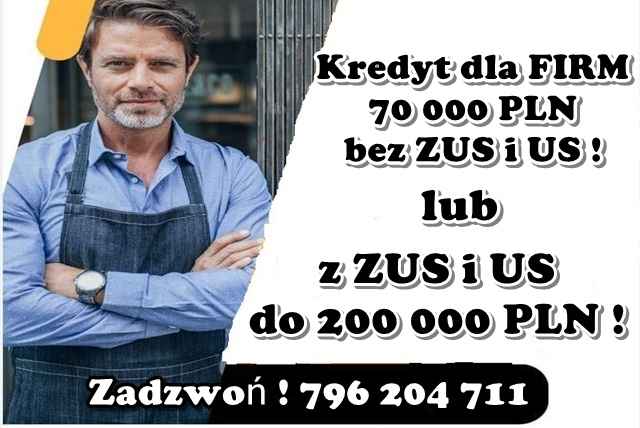 Kredyt dla FIRM
70 000 PLN
bez ZUS i US !

lub

z ZUS i US
do 200 000 PLN !

Zadzwoń ! 796 204 711